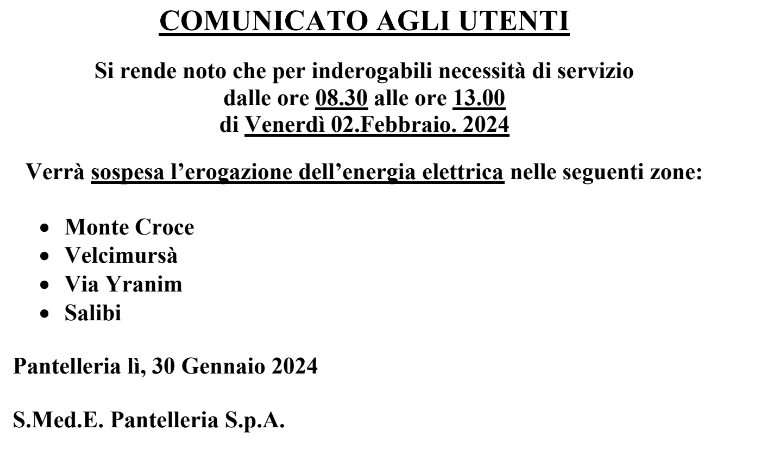 COMUNICATO AGLI UTENTI

Si rende noto che per inderogabili necessità di servizio
dalle ore 08.30 alle ore 13.00
di Venerdì 02.Febbraio. 2024

Verrà sospesa l'erogazione dell'energia elettrica nelle seguenti zone:

• Monte Croce
• Velcimursà
• Via Yranim
• Salibi

Pantelleria lì, 30 Gennaio 2024

S.Med.E. Pantelleria S.p.A.